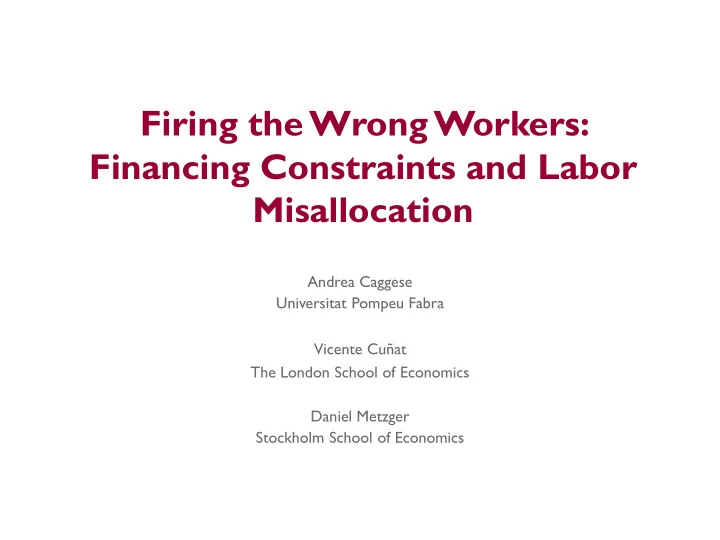 Firing the Wrong Workers: Financing Constraints and Labor Misallocation

Andrea Caggese
Universitat Pompeu Fabra

Vicente Cuñat
The London School of Economics

Daniel Metzger
Stockholm School of Economics